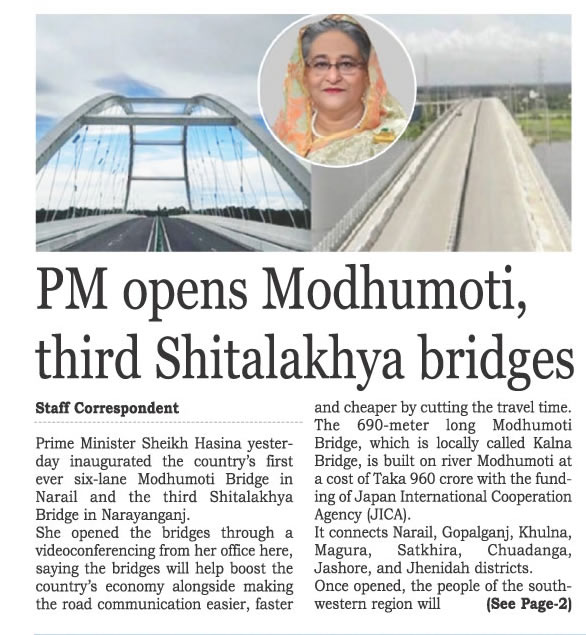 PM opens Modhumoti, third Shitalakhya bridges

Staff Correspondent

Prime Minister Sheikh Hasina yesterday inaugurated the country's first ever six-lane Modhumoti Bridge in Narail and the third Shitalakhya Bridge in Narayanganj.
She opened the bridges through a videoconferencing from her office here, saying the bridges will help boost the country's economy alongside making the road communication easier, faster and cheaper by cutting the travel time.
The 690-meter long Modhumoti Bridge, which is locally called Kalna Bridge, is built on river Modhumoti at a cost of Taka 960 crore with the funding of Japan International Cooperation Agency (JICA).
It connects Narail, Gopalganj, Khulna, Magura, Satkhira, Chuadanga, Jashore, and Jhenidah districts.
Once opened, the people of the southwestern region will (See Page-2)